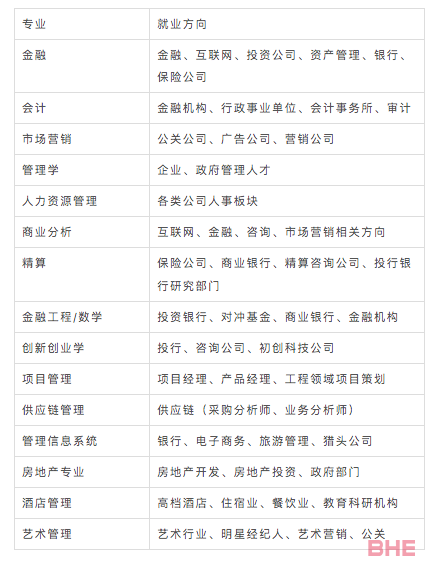 | 专业 | 就业方向 |
|---|---|
| 金融 | 金融、互联网、投资公司、资产管理、银行、保险公司 |
| 会计 | 金融机构、行政事业单位、会计事务所、审计 |
| 市场营销 | 公关公司、广告公司、营销公司 |
| 管理学 | 企业、政府管理人才 |
| 人力资源管理 | 各类公司人事板块 |
| 商业分析 | 互联网、金融、咨询、市场营销相关方向 |
| 精算 | 保险公司、商业银行、精算咨询公司、投行银行研究部门 |
| 金融工程/数学 | 投资银行、对冲基金、商业银行、金融机构 |
| 创新创业学 | 投行、咨询公司、初创科技公司 |
| 项目管理 | 项目经理、产品经理、工程领域项目策划 |
| 供应链管理 | 供应链（采购分析师、业务分析师） |
| 管理信息系统 | 银行、电子商务、旅游管理、猎头公司 |
| 房地产专业 | 房地产开发、房地产投资、政府部门 |
| 酒店管理 | 高档酒店、住宿业、餐饮业、教育科研机构 |
| 艺术管理 | 艺术行业、明星经纪人、艺术营销、公关 |

BHE